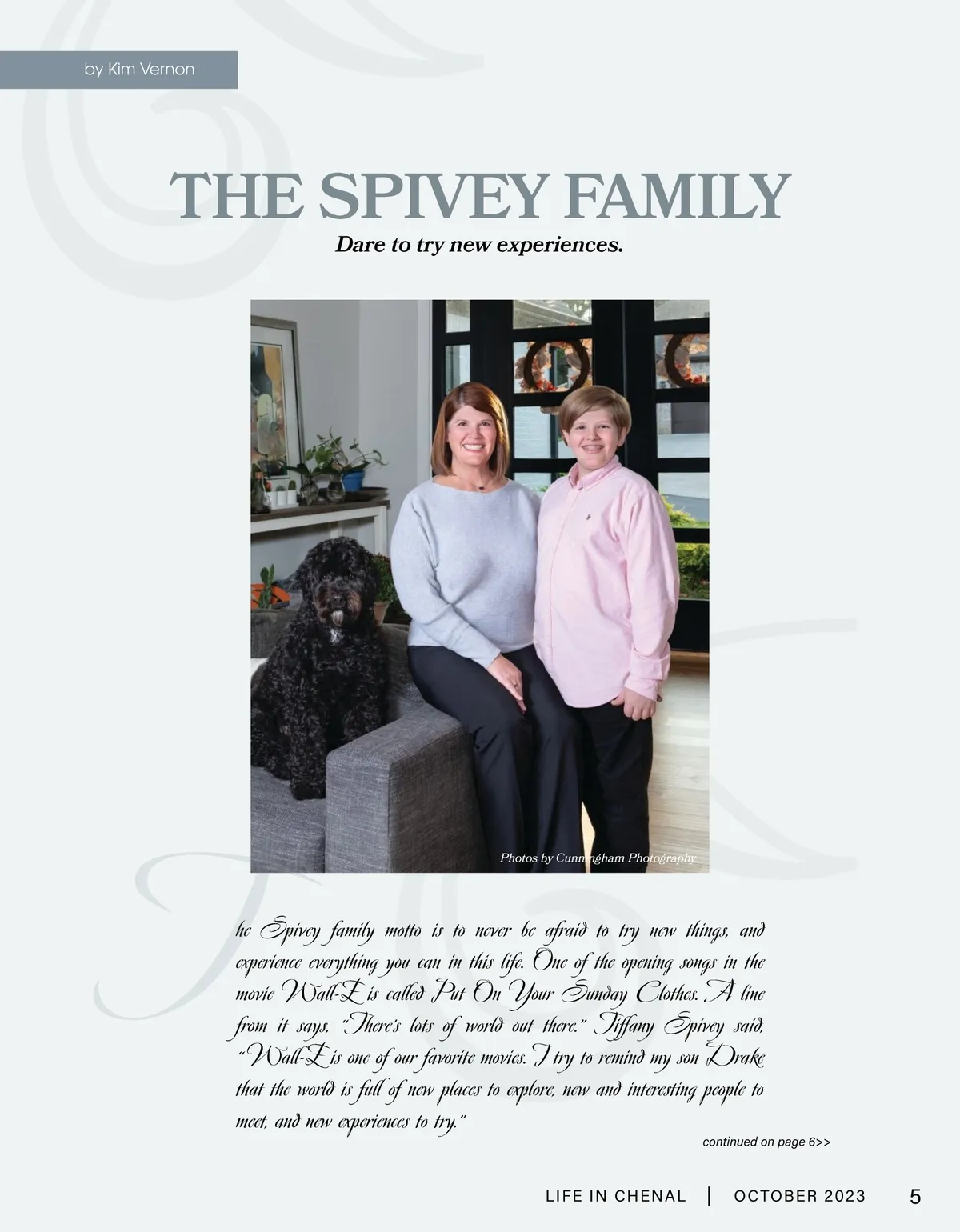 by Kim Vernon

THE SPIVEY FAMILY

Dare to try new experiences.

Photos by Cunningham Photography

The Spivey family motto is to never be afraid to try new things, and experience everything you can in this life. One of the opening songs in the movie Wall-E is called Put On Your Sunday Clothes. A line from it says, "There's lots of world out there." Tiffany Spivey said, "Wall-E is one of our favorite movies. I try to remind my son Drake that the world is full of new places to explore, new and interesting people to meet, and new experiences to try."

continued on page 6>>

LIFE IN CHENAL | OCTOBER 2023 5